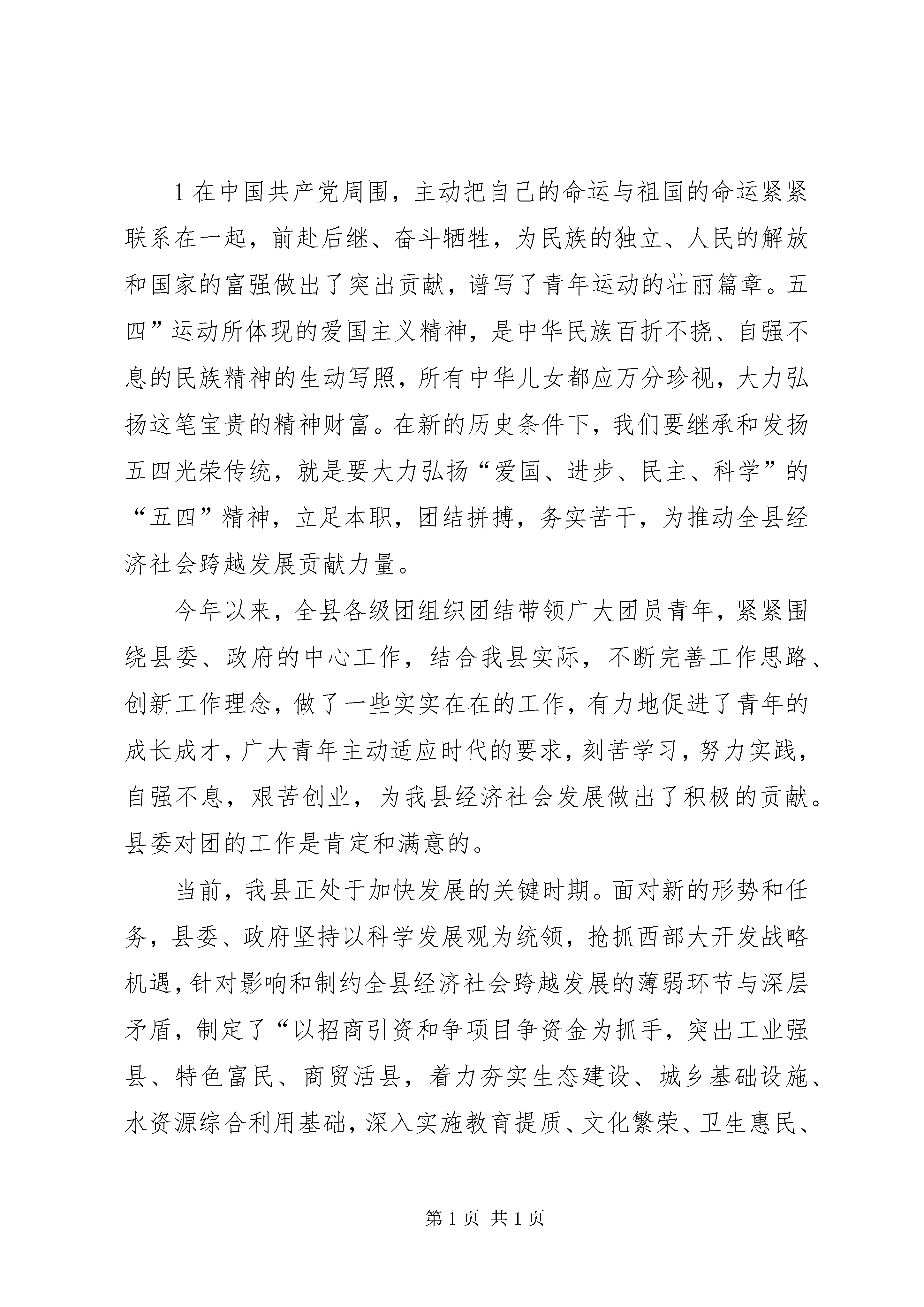 1 在中国共产党周围，主动把自己的命运与祖国的命运紧紧联系在一起，前赴后继、奋斗牺牲，为民族的独立、人民的解放和国家的富强做出了突出贡献，谱写了青年运动的壮丽篇章。五四”运动所体现的爱国主义精神，是中华民族百折不挠、自强不息的民族精神的生动写照，所有中华儿女都应万分珍视，大力弘扬这笔宝贵的精神财富。在新的历史条件下，我们要继承和发扬五四光荣传统，就是要大力弘扬“爱国、进步、民主、科学”的“五四”精神，立足本职，团结拼搏，务实苦干，为推动全县经济社会跨越发展贡献力量。

今年以来，全县各级团组织团结带领广大团员青年，紧紧围绕县委、政府的中心工作，结合我县实际，不断完善工作思路、创新工作理念，做了一些实实在在的工作，有力地促进了青年的成长成才，广大青年主动适应时代的要求，刻苦学习，努力实践，自强不息，艰苦创业，为我县经济社会发展做出了积极的贡献。县委对团的工作是肯定和满意的。

当前，我县正处于加快发展的关键时期。面对新的形势和任务，县委、政府坚持以科学发展观为统领，抢抓西部大开发战略机遇，针对影响和制约全县经济社会跨越发展的薄弱环节与深层矛盾，制定了“以招商引资和争项目争资金为抓手，突出工业强县、特色富民、商贸活县，着力夯实生态建设、城乡基础设施、水资源综合利用基础，深入实施教育提质、文化繁荣、卫生惠民、

第 1 页 共 1 页